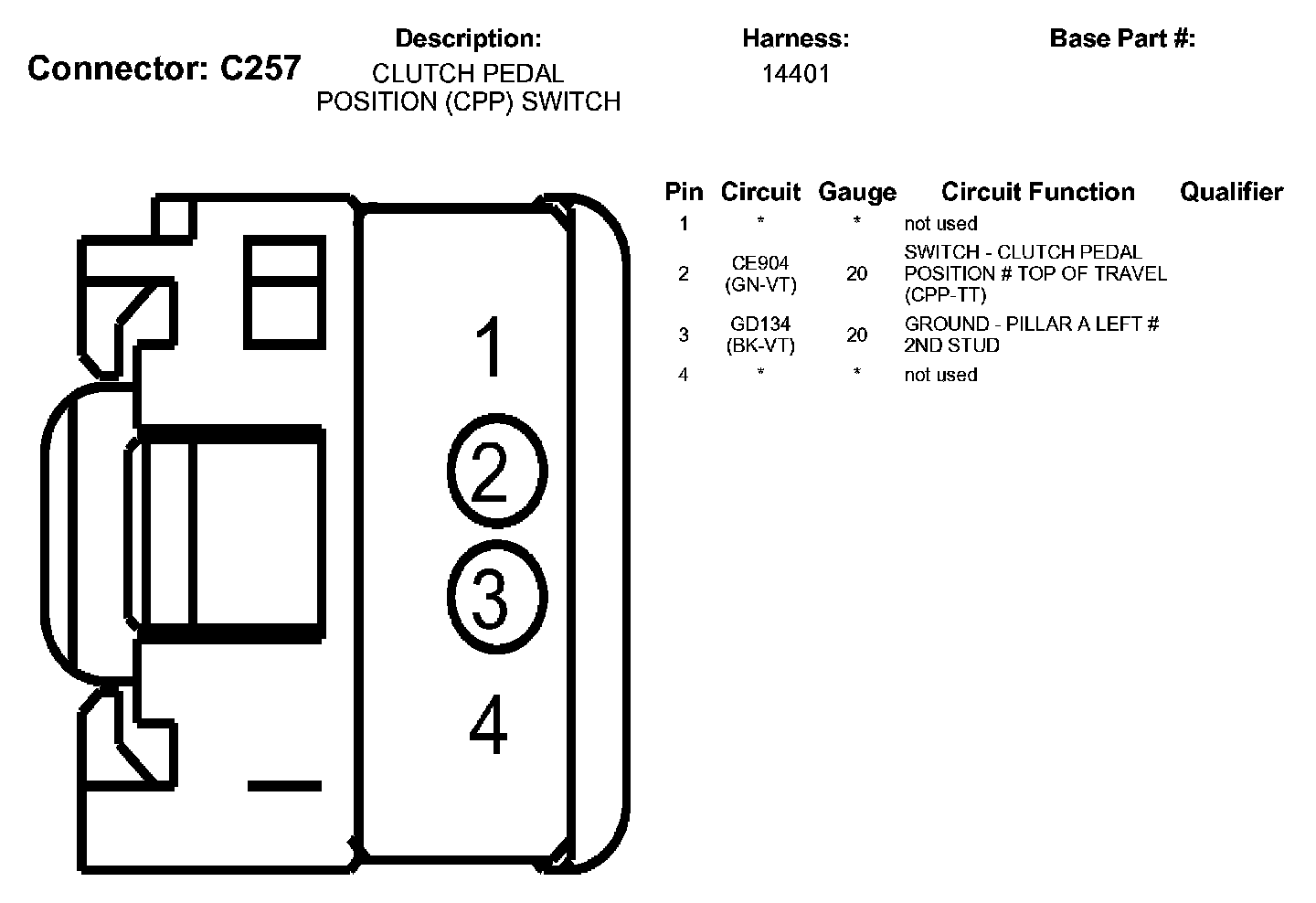 Connector: C257

Description:
CLUTCH PEDAL POSITION (CPP) SWITCH

Harness:
14401

Base Part #:

1
2
3
4

| Pin | Circuit | Gauge | Circuit Function | Qualifier |
|---|---|---|---|---|
| 1 | * | * | not used | |
| 2 | CE904 (GN-VT) | 20 | SWITCH - CLUTCH PEDAL POSITION # TOP OF TRAVEL (CPP-TT) | |
| 3 | GD134 (BK-VT) | 20 | GROUND - PILLAR A LEFT # 2ND STUD | |
| 4 | * | * | not used | |